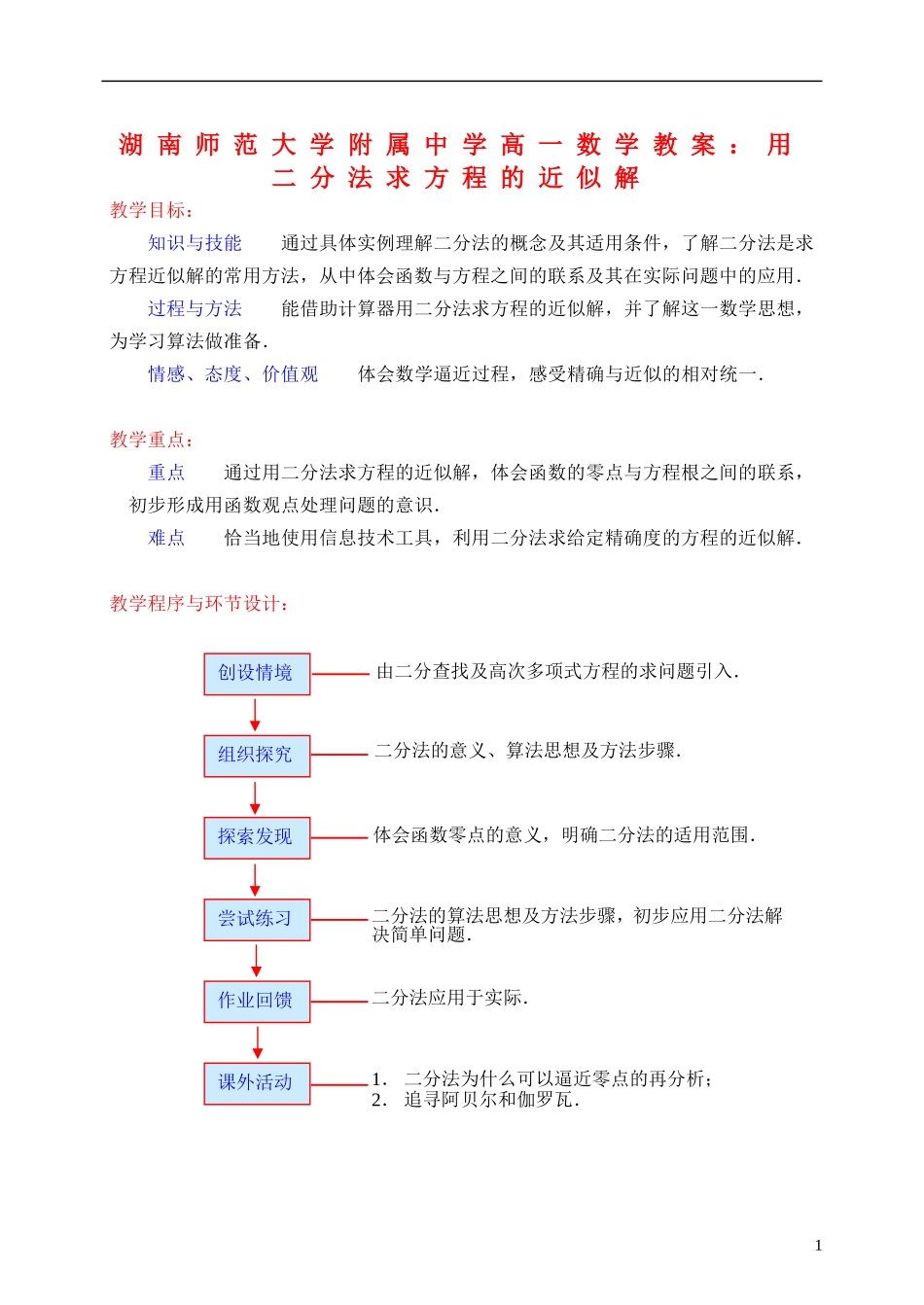 湖南师范大学附属中学高一数学教案：用二分法求方程的近似解

教学目标：

知识与技能　　通过具体实例理解二分法的概念及其适用条件，了解二分法是求方程近似解的常用方法，从中体会函数与方程之间的联系及其在实际问题中的应用.

过程与方法　　能借助计算器用二分法求方程的近似解，并了解这一数学思想，为学习算法做准备.

情感、态度、价值观　　体会数学逼近过程，感受精确与近似的相对统一.

教学重点：

重点　　通过用二分法求方程的近似解，体会函数的零点与方程根之间的联系，初步形成用函数观点处理问题的意识.

难点　　恰当地使用信息技术工具，利用二分法求给定精确度的方程的近似解.

教学程序与环节设计：

创设情境　由二分查找及高次多项式方程的求问题引入.

组织探究　二分法的意义、算法思想及方法步骤.

探索发现　体会函数零点的意义，明确二分法的适用范围.

尝试练习　二分法的算法思想及方法步骤，初步应用二分法解决简单问题.

作业回馈　二分法应用于实际.

课外活动　1.　二分法为什么可以逼近零点的再分析；
2.　追寻阿贝尔和伽罗瓦.

1